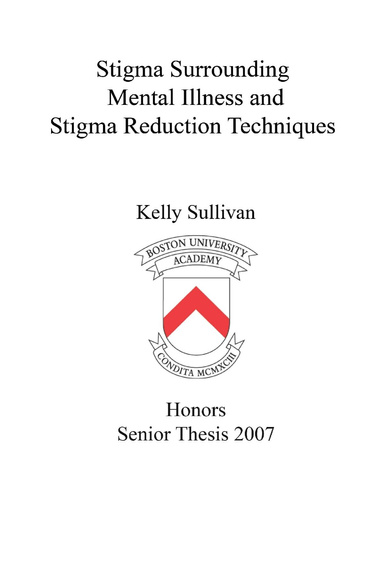 Stigma Surrounding
Mental Illness and
Stigma Reduction Techniques

Kelly Sullivan

BOSTON UNIVERSITY
ACADEMY

CONDITA MCMXCIII

Honors
Senior Thesis 2007